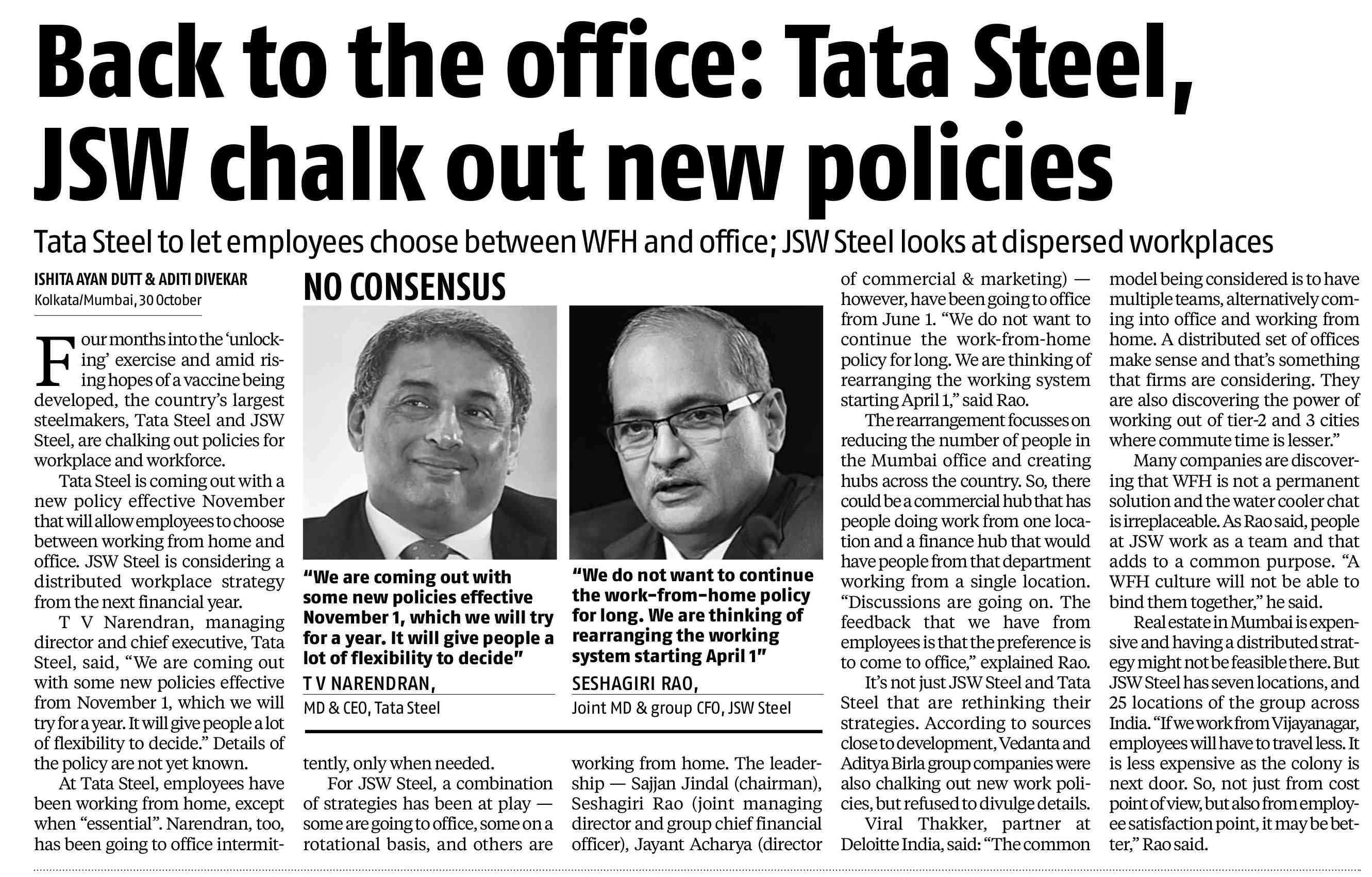 Back to the office: Tata Steel, JSW chalk out new policies

Tata Steel to let employees choose between WFH and office; JSW Steel looks at dispersed workplaces

ISHITA AYAN DUTT & ADITI DIVEKAR
Kolkata/Mumbai, 30 October

Four months into the 'unlocking' exercise and amid rising hopes of a vaccine being developed, the country's largest steelmakers, Tata Steel and JSW Steel, are chalking out policies for workplace and workforce.

Tata Steel is coming out with a new policy effective November that will allow employees to choose between working from home and office. JSW Steel is considering a distributed workplace strategy from the next financial year.

T V Narendran, managing director and chief executive, Tata Steel, said, "We are coming out with some new policies effective from November 1, which we will try for a year. It will give people a lot of flexibility to decide." Details of the policy are not yet known.

At Tata Steel, employees have been working from home, except when "essential". Narendran, too, has been going to office intermittently, only when needed.

For JSW Steel, a combination of strategies has been at play — some are going to office, some on a rotational basis, and others are working from home. The leadership — Sajjan Jindal (chairman), Seshagiri Rao (joint managing director and group chief financial officer), Jayant Acharya (director of commercial & marketing) — however, have been going to office from June 1. "We do not want to continue the work-from-home policy for long. We are thinking of rearranging the working system starting April 1," said Rao.

The rearrangement focusses on reducing the number of people in the Mumbai office and creating hubs across the country. So, there could be a commercial hub that has people doing work from one location and a finance hub that would have people from that department working from a single location. "Discussions are going on. The feedback that we have from employees is that the preference is to come to office," explained Rao.

It's not just JSW Steel and Tata Steel that are rethinking their strategies. According to sources close to development, Vedanta and Aditya Birla group companies were also chalking out new work policies, but refused to divulge details.

Viral Thakker, partner at Deloitte India, said: "The common model being considered is to have multiple teams, alternatively coming into office and working from home. A distributed set of offices make sense and that's something that firms are considering. They are also discovering the power of working out of tier-2 and 3 cities where commute time is lesser."

Many companies are discovering that WFH is not a permanent solution and the water cooler chat is irreplaceable. As Rao said, people at JSW work as a team and that adds to a common purpose. "A WFH culture will not be able to bind them together," he said.

Real estate in Mumbai is expensive and having a distributed strategy might not be feasible there. But JSW Steel has seven locations, and 25 locations of the group across India. "If we work from Vijayanagar, employees will have to travel less. It is less expensive as the colony is next door. So, not just from cost point of view, but also from employee satisfaction point, it may be better," Rao said.

NO CONSENSUS

"We are coming out with some new policies effective November 1, which we will try for a year. It will give people a lot of flexibility to decide"
T V NARENDRAN,
MD & CEO, Tata Steel

"We do not want to continue the work-from-home policy for long. We are thinking of rearranging the working system starting April 1"
SESHAGIRI RAO,
Joint MD & group CFO, JSW Steel